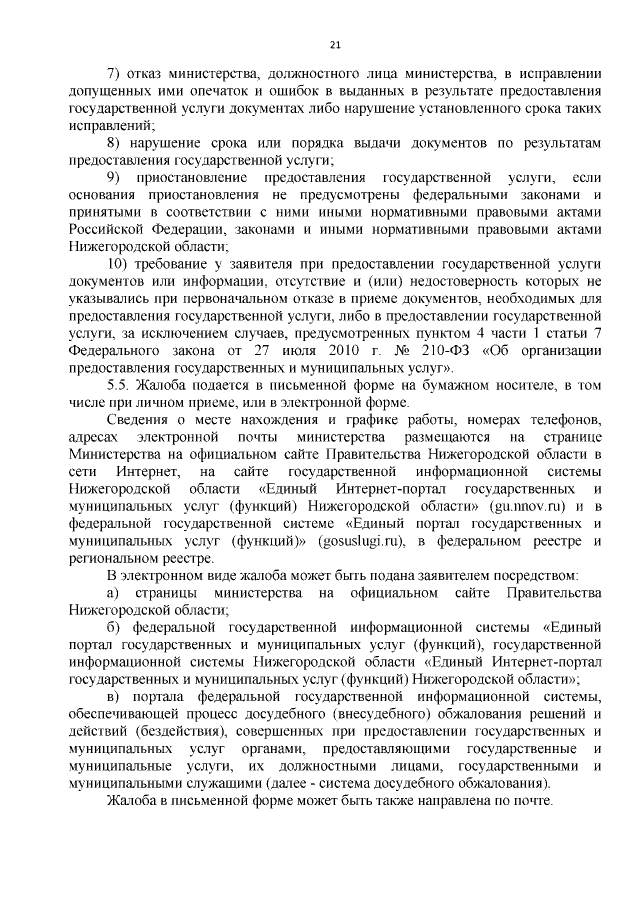 21

7) отказ министерства, должностного лица министерства, в исправлении допущенных ими опечаток и ошибок в выданных в результате предоставления государственной услуги документах либо нарушение установленного срока таких исправлений;

8) нарушение срока или порядка выдачи документов по результатам предоставления государственной услуги;

9) приостановление предоставления государственной услуги, если основания приостановления не предусмотрены федеральными законами и принятыми в соответствии с ними иными нормативными правовыми актами Российской Федерации, законами и иными нормативными правовыми актами Нижегородской области;

10) требование у заявителя при предоставлении государственной услуги документов или информации, отсутствие и (или) недостоверность которых не указывались при первоначальном отказе в приеме документов, необходимых для предоставления государственной услуги, либо в предоставлении государственной услуги, за исключением случаев, предусмотренных пунктом 4 части 1 статьи 7 Федерального закона от 27 июля 2010 г. № 210-ФЗ «Об организации предоставления государственных и муниципальных услуг».

5.5. Жалоба подается в письменной форме на бумажном носителе, в том числе при личном приеме, или в электронной форме.

Сведения о месте нахождения и графике работы, номерах телефонов, адресах электронной почты министерства размещаются на странице Министерства на официальном сайте Правительства Нижегородской области в сети Интернет, на сайте государственной информационной системы Нижегородской области «Единый Интернет-портал государственных и муниципальных услуг (функций) Нижегородской области» (gu.nnov.ru) и в федеральной государственной системе «Единый портал государственных и муниципальных услуг (функций)» (gosuslugi.ru), в федеральном реестре и региональном реестре.

В электронном виде жалоба может быть подана заявителем посредством:

а) страницы министерства на официальном сайте Правительства Нижегородской области;

б) федеральной государственной информационной системы «Единый портал государственных и муниципальных услуг (функций), государственной информационной системы Нижегородской области «Единый Интернет-портал государственных и муниципальных услуг (функций) Нижегородской области»;

в) портала федеральной государственной информационной системы, обеспечивающей процесс досудебного (внесудебного) обжалования решений и действий (бездействия), совершенных при предоставлении государственных и муниципальных услуг органами, предоставляющими государственные и муниципальные услуги, их должностными лицами, государственными и муниципальными служащими (далее - система досудебного обжалования).

Жалоба в письменной форме может быть также направлена по почте.